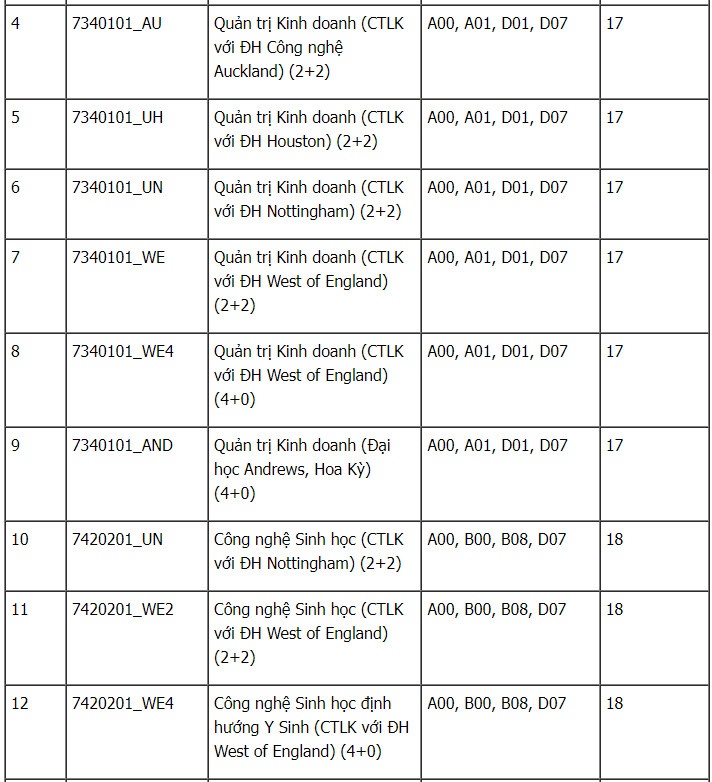 | | | | | |
|---|---|---|---|---|
| 4 | 7340101_AU | Quản trị Kinh doanh (CTLK với ĐH Công nghệ Auckland) (2+2) | A00, A01, D01, D07 | 17 |
| 5 | 7340101_UH | Quản trị Kinh doanh (CTLK với ĐH Houston) (2+2) | A00, A01, D01, D07 | 17 |
| 6 | 7340101_UN | Quản trị Kinh doanh (CTLK với ĐH Nottingham) (2+2) | A00, A01, D01, D07 | 17 |
| 7 | 7340101_WE | Quản trị Kinh doanh (CTLK với ĐH West of England) (2+2) | A00, A01, D01, D07 | 17 |
| 8 | 7340101_WE4 | Quản trị Kinh doanh (CTLK với ĐH West of England) (4+0) | A00, A01, D01, D07 | 17 |
| 9 | 7340101_AND | Quản trị Kinh doanh (Đại học Andrews, Hoa Kỳ) (4+0) | A00, A01, D01, D07 | 17 |
| 10 | 7420201_UN | Công nghệ Sinh học (CTLK với ĐH Nottingham) (2+2) | A00, B00, B08, D07 | 18 |
| 11 | 7420201_WE2 | Công nghệ Sinh học (CTLK với ĐH West of England) (2+2) | A00, B00, B08, D07 | 18 |
| 12 | 7420201_WE4 | Công nghệ Sinh học định hướng Y Sinh (CTLK với ĐH West of England) (4+0) | A00, B00, B08, D07 | 18 |